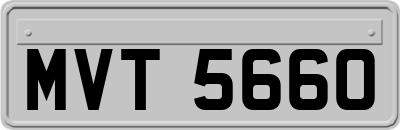 MVT 5660